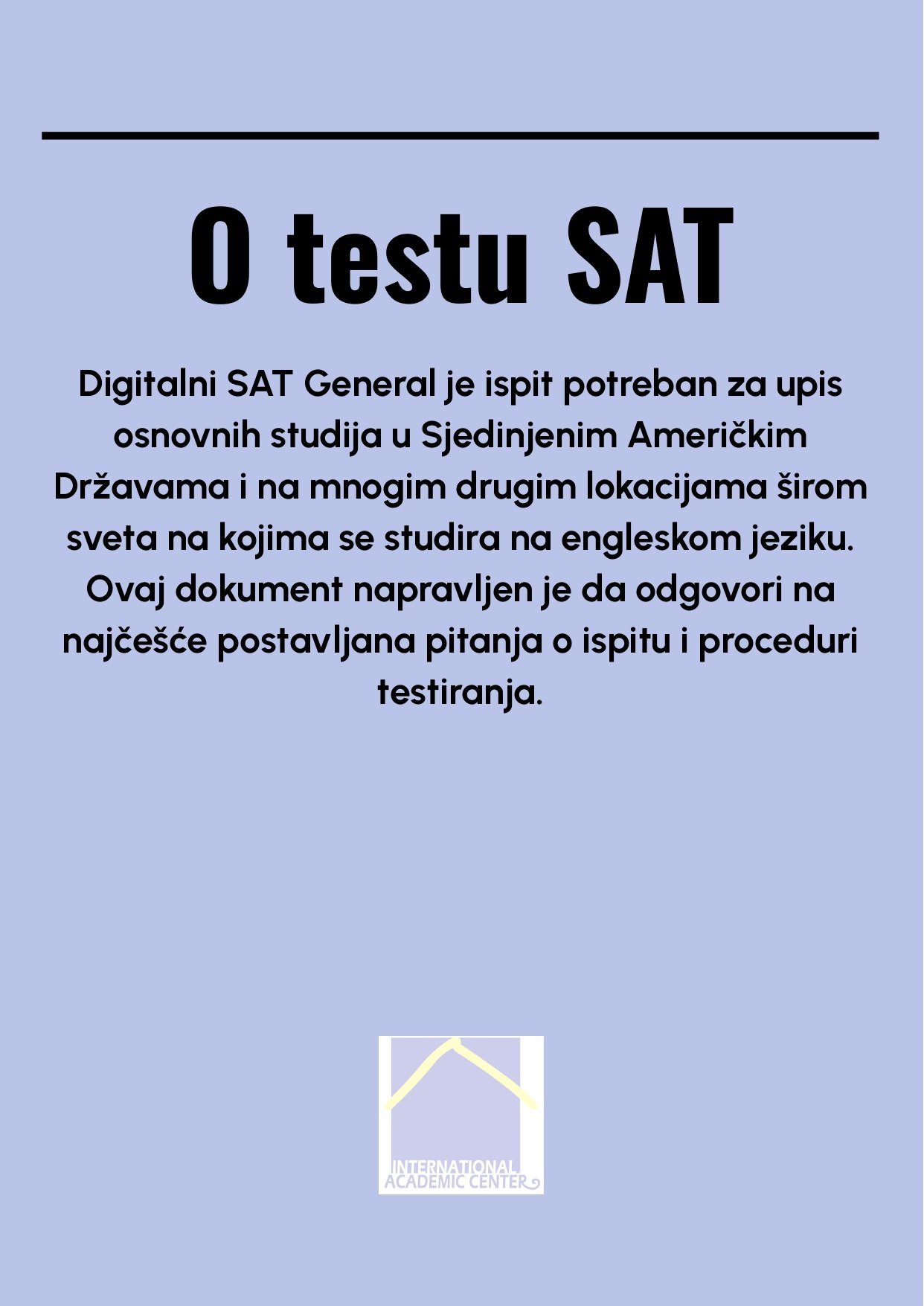 O testu SAT

Digitalni SAT General je ispit potreban za upis osnovnih studija u Sjedinjenim Američkim Državama i na mnogim drugim lokacijama širom sveta na kojima se studira na engleskom jeziku. Ovaj dokument napravljen je da odgovori na najčešće postavljana pitanja o ispitu i proceduri testiranja.

INTERNATIONAL
ACADEMIC CENTER